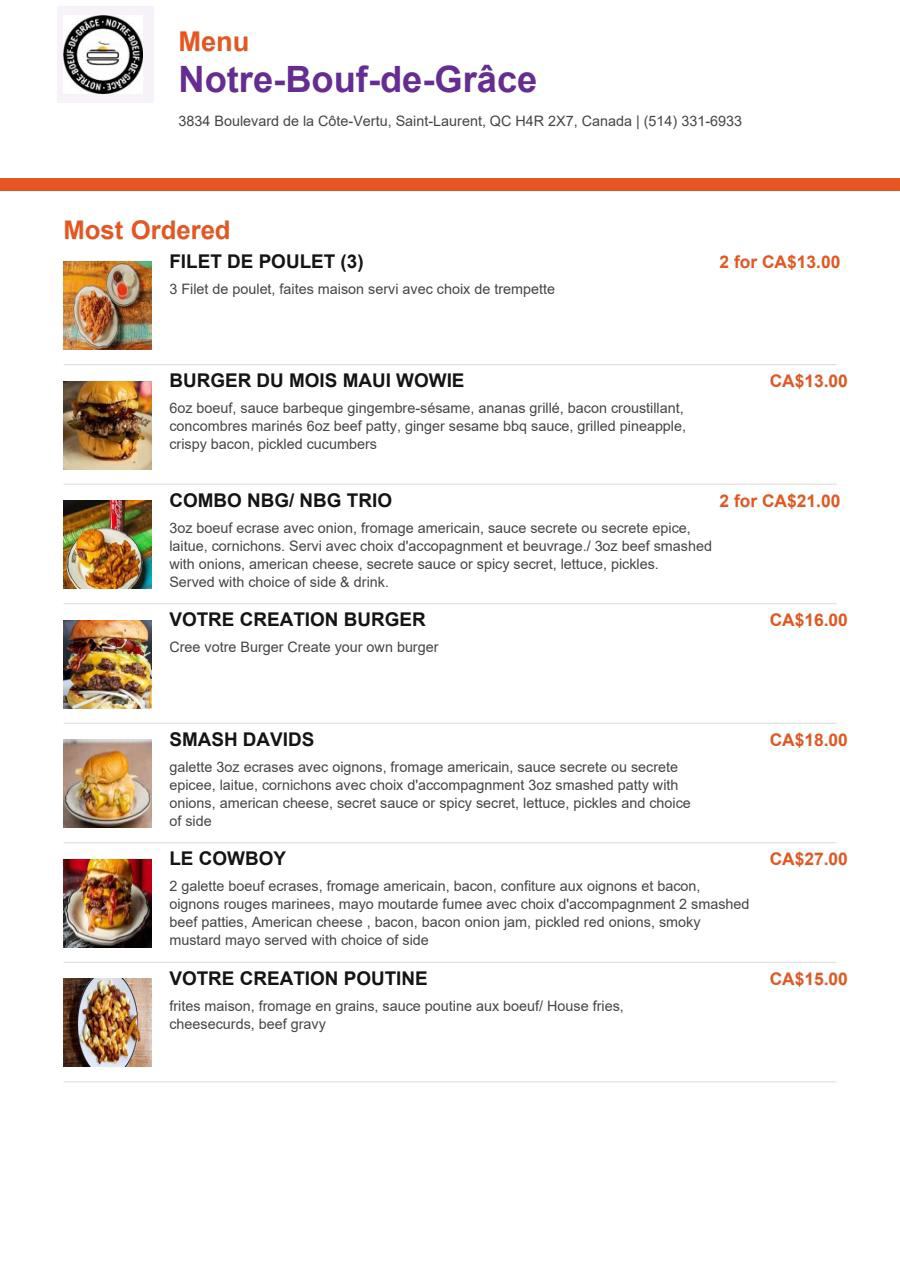 NOTRE-BOEUF-DE-GRÂCE · NOTRE-BOEUF-DE-GRÂCE ·

Menu
Notre-Bouf-de-Grâce

3834 Boulevard de la Côte-Vertu, Saint-Laurent, QC H4R 2X7, Canada | (514) 331-6933

Most Ordered

FILET DE POULET (3)
2 for CA$13.00
3 Filet de poulet, faites maison servi avec choix de trempette

BURGER DU MOIS MAUI WOWIE
CA$13.00
6oz boeuf, sauce barbeque gingembre-sésame, ananas grillé, bacon croustillant, concombres marinés 6oz beef patty, ginger sesame bbq sauce, grilled pineapple, crispy bacon, pickled cucumbers

COMBO NBG/ NBG TRIO
2 for CA$21.00
3oz boeuf ecrase avec onion, fromage americain, sauce secrete ou secrete epice, laitue, cornichons. Servi avec choix d'accopagnment et beuvrage./ 3oz beef smashed with onions, american cheese, secrete sauce or spicy secret, lettuce, pickles. Served with choice of side & drink.

VOTRE CREATION BURGER
CA$16.00
Cree votre Burger Create your own burger

SMASH DAVIDS
CA$18.00
galette 3oz ecrases avec oignons, fromage americain, sauce secrete ou secrete epicee, laitue, cornichons avec choix d'accompagnment 3oz smashed patty with onions, american cheese, secret sauce or spicy secret, lettuce, pickles and choice of side

LE COWBOY
CA$27.00
2 galette boeuf ecrases, fromage americain, bacon, confiture aux oignons et bacon, oignons rouges marinees, mayo moutarde fumee avec choix d'accompagnment 2 smashed beef patties, American cheese , bacon, bacon onion jam, pickled red onions, smoky mustard mayo served with choice of side

VOTRE CREATION POUTINE
CA$15.00
frites maison, fromage en grains, sauce poutine aux boeuf/ House fries, cheesecurds, beef gravy